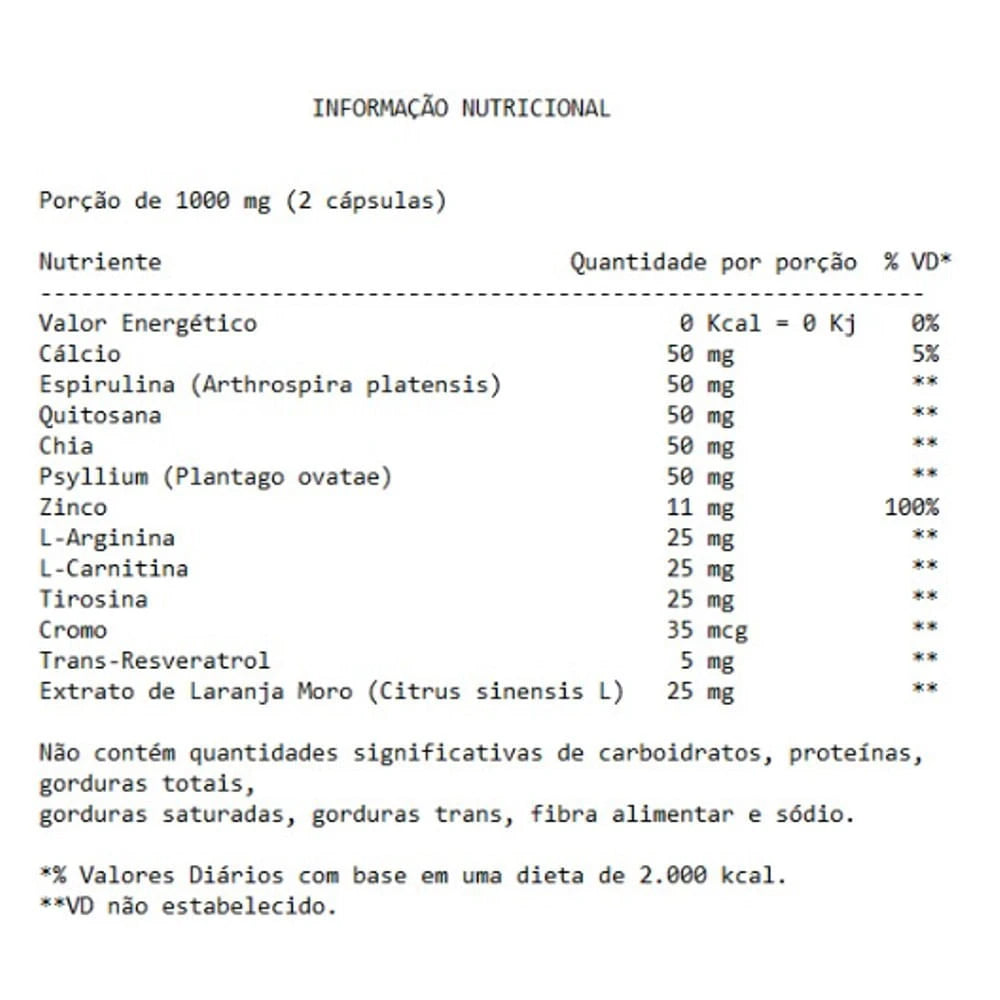 INFORMAÇÃO NUTRICIONAL

Porção de 1000 mg (2 cápsulas)

| Nutriente | Quantidade por porção | % VD* |
|---|---|---|
| Valor Energético | 0 Kcal = 0 Kj | 0% |
| Cálcio | 50 mg | 5% |
| Espirulina (Arthrospira platensis) | 50 mg | ** |
| Quitosana | 50 mg | ** |
| Chia | 50 mg | ** |
| Psyllium (Plantago ovatae) | 50 mg | ** |
| Zinco | 11 mg | 100% |
| L-Arginina | 25 mg | ** |
| L-Carnitina | 25 mg | ** |
| Tirosina | 25 mg | ** |
| Cromo | 35 mcg | ** |
| Trans-Resveratrol | 5 mg | ** |
| Extrato de Laranja Moro (Citrus sinensis L) | 25 mg | ** |

Não contém quantidades significativas de carboidratos, proteínas, gorduras totais,
gorduras saturadas, gorduras trans, fibra alimentar e sódio.

*% Valores Diários com base em uma dieta de 2.000 kcal.
**VD não estabelecido.